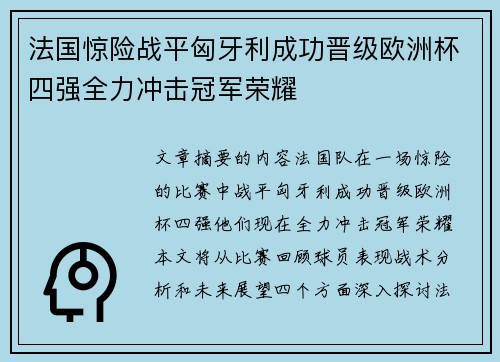 法国惊险战平匈牙利成功晋级欧洲杯四强全力冲击冠军荣耀

文章摘要的内容法国队在一场惊险的比赛中战平匈牙利成功晋级欧洲杯四强他们现在全力冲击冠军荣耀本文将从比赛回顾球员表现战术分析和未来展望四个方面深入探讨法